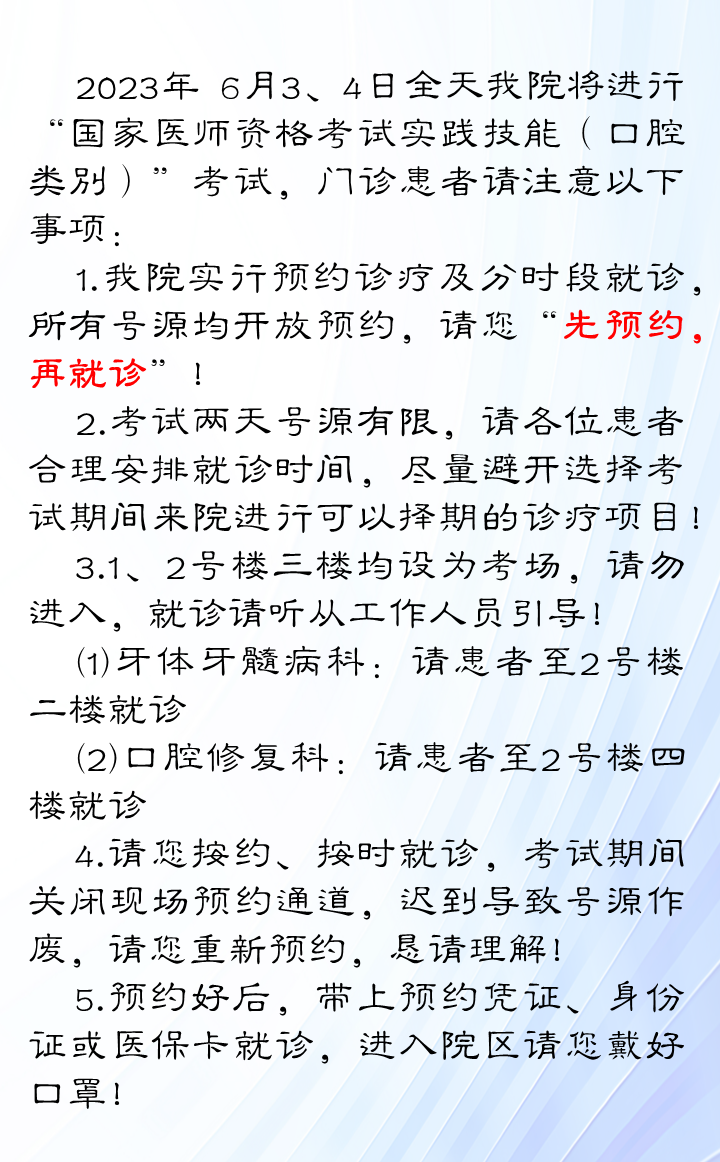 2023年 6月3、4日全天我院将进行“国家医师资格考试实践技能（口腔类别）”考试，门诊患者请注意以下事项：

1.我院实行预约诊疗及分时段就诊，所有号源均开放预约，请您“先预约，再就诊”！

2.考试两天号源有限，请各位患者合理安排就诊时间，尽量避开选择考试期间来院进行可以择期的诊疗项目！

3.1、2号楼三楼均设为考场，请勿进入，就诊请听从工作人员引导！

⑴牙体牙髓病科：请患者至2号楼二楼就诊

⑵口腔修复科：请患者至2号楼四楼就诊

4.请您按约、按时就诊，考试期间关闭现场预约通道，迟到导致号源作废，请您重新预约，恳请理解！

5.预约好后，带上预约凭证、身份证或医保卡就诊，进入院区请您戴好口罩！